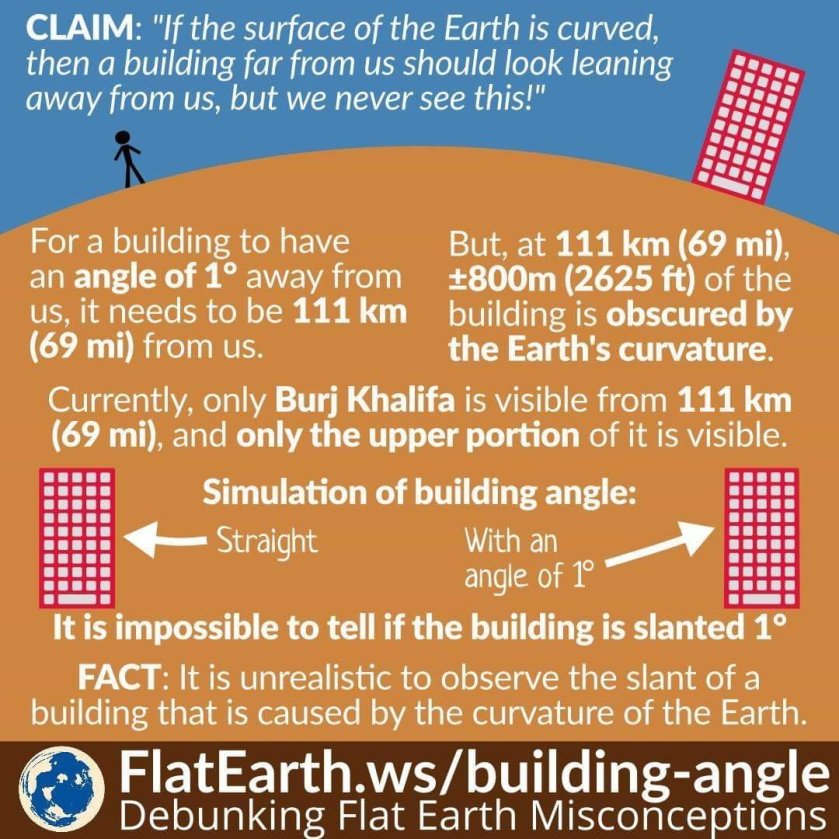 CLAIM: "If the surface of the Earth is curved, then a building far from us should look leaning away from us, but we never see this!"

For a building to have an angle of 1° away from us, it needs to be 111 km (69 mi) from us.

But, at 111 km (69 mi), ±800m (2625 ft) of the building is obscured by the Earth's curvature.

Currently, only Burj Khalifa is visible from 111 km (69 mi), and only the upper portion of it is visible.

Simulation of building angle:

Straight

With an angle of 1°

It is impossible to tell if the building is slanted 1°

FACT: It is unrealistic to observe the slant of a building that is caused by the curvature of the Earth.

FlatEarth.ws/building-angle
Debunking Flat Earth Misconceptions